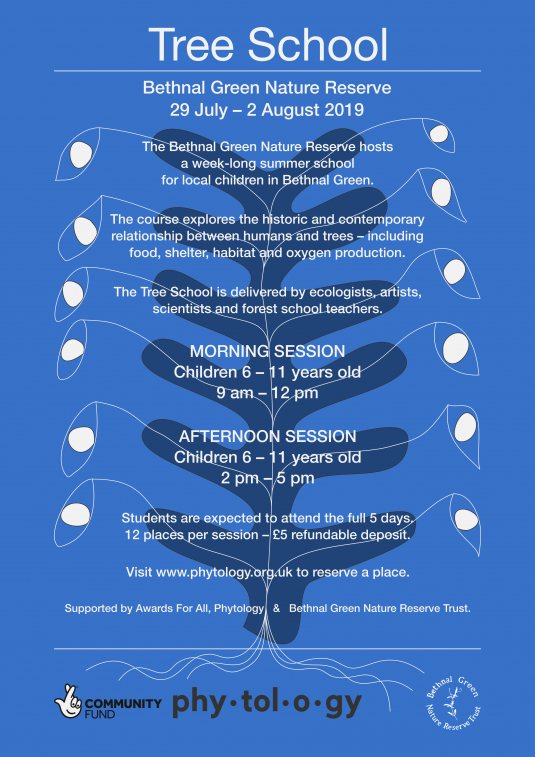 Tree School

Bethnal Green Nature Reserve
29 July – 2 August 2019

The Bethnal Green Nature Reserve hosts a week-long summer school for local children in Bethnal Green.

The course explores the historic and contemporary relationship between humans and trees – including food, shelter, habitat and oxygen production.

The Tree School is delivered by ecologists, artists, scientists and forest school teachers.

MORNING SESSION
Children 6 – 11 years old
9 am – 12 pm

AFTERNOON SESSION
Children 6 – 11 years old
2 pm – 5 pm

Students are expected to attend the full 5 days.
12 places per session – £5 refundable deposit.

Visit www.phytology.org.uk to reserve a place.

Supported by Awards For All, Phytology & Bethnal Green Nature Reserve Trust.

COMMUNITY FUND

phy·tol·o·gy

Bethnal Green Nature Reserve Trust